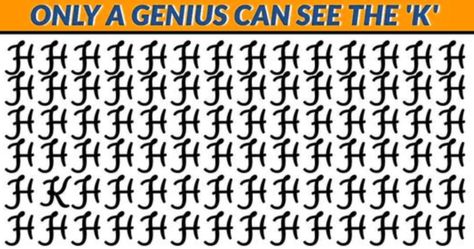 ONLY A GENIUS CAN SEE THE 'K'

H H H H H H H H H H H H H H
H H H H H H H H H H H H H H
H H H H H H H H H H H H H H
H H H H H H H H H H H H H H
H K H H H H H H H H H H H H
H H H H H H H H H H H H H H